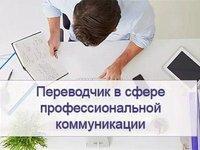 Переводчик в сфере профессиональной коммуникации